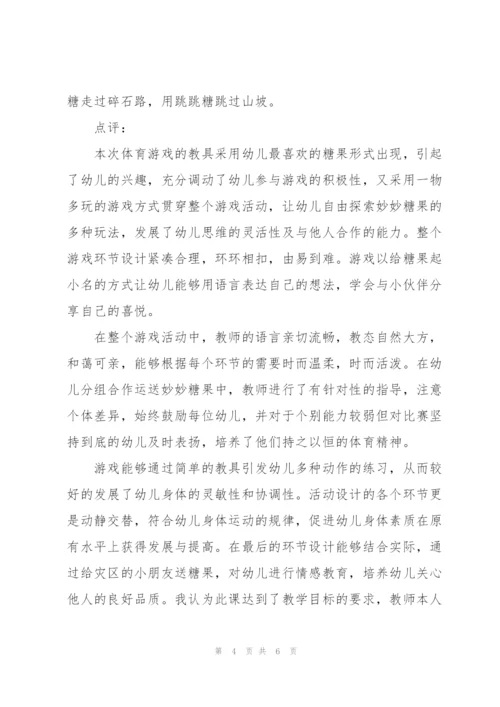 糖走过碎石路，用跳跳糖跳过山坡。

点评：

本次体育游戏的教具采用幼儿最喜欢的糖果形式出现，引起了幼儿的兴趣，充分调动了幼儿参与游戏的积极性，又采用一物多玩的游戏方式贯穿整个游戏活动，让幼儿自由探索妙妙糖果的多种玩法，发展了幼儿思维的灵活性及与他人合作的能力。整个游戏环节设计紧凑合理，环环相扣，由易到难。游戏以给糖果起小名的方式让幼儿能够用语言表达自己的想法，学会与小伙伴分享自己的喜悦。

在整个游戏活动中，教师的语言亲切流畅，教态自然大方，和蔼可亲，能够根据每个环节的需要时而温柔，时而活泼。在幼儿分组合作运送妙妙糖果中，教师进行了有针对性的指导，注意个体差异，始终鼓励每位幼儿，并对于个别能力较弱但对比赛坚持到底的幼儿及时表扬，培养了他们持之以恒的体育精神。

游戏能够通过简单的教具引发幼儿多种动作的练习，从而较好的发展了幼儿身体的灵敏性和协调性。活动设计的各个环节更是动静交替，符合幼儿身体运动的规律，促进幼儿身体素质在原有水平上获得发展与提高。在最后的环节设计能够结合实际，通过给灾区的小朋友送糖果，对幼儿进行情感教育，培养幼儿关心他人的良好品质。我认为此课达到了教学目标的要求，教师本人

第 4 页 共 6 页